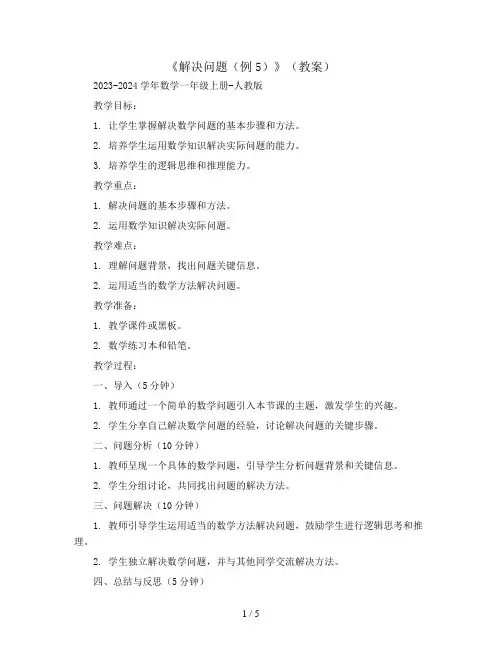 《解决问题（例 5）》（教案）

2023-2024 学年数学一年级上册-人教版

教学目标：

1. 让学生掌握解决数学问题的基本步骤和方法。

2. 培养学生运用数学知识解决实际问题的能力。

3. 培养学生的逻辑思维和推理能力。

教学重点：

1. 解决问题的基本步骤和方法。

2. 运用数学知识解决实际问题。

教学难点：

1. 理解问题背景，找出问题关键信息。

2. 运用适当的数学方法解决问题。

教学准备：

1. 教学课件或黑板。

2. 数学练习本和铅笔。

教学过程：

一、导入（5 分钟）

1. 教师通过一个简单的数学问题引入本节课的主题，激发学生的兴趣。

2. 学生分享自己解决数学问题的经验，讨论解决问题的关键步骤。

二、问题分析（10 分钟）

1. 教师呈现一个具体的数学问题，引导学生分析问题背景和关键信息。

2. 学生分组讨论，共同找出问题的解决方法。

三、问题解决（10 分钟）

1. 教师引导学生运用适当的数学方法解决问题，鼓励学生进行逻辑思考和推理。

2. 学生独立解决数学问题，并与其他同学交流解决方法。

四、总结与反思（5 分钟）

1 / 5